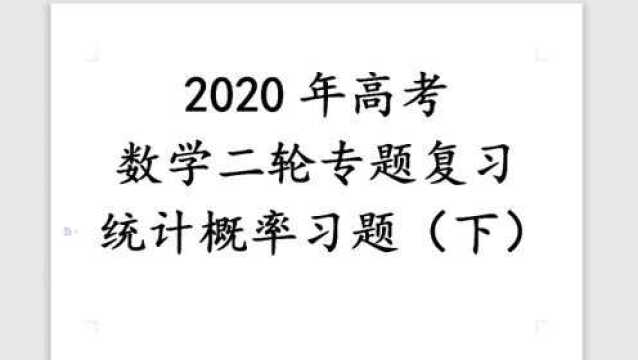 2020 年高考
数学二轮专题复习
统计概率习题（下）